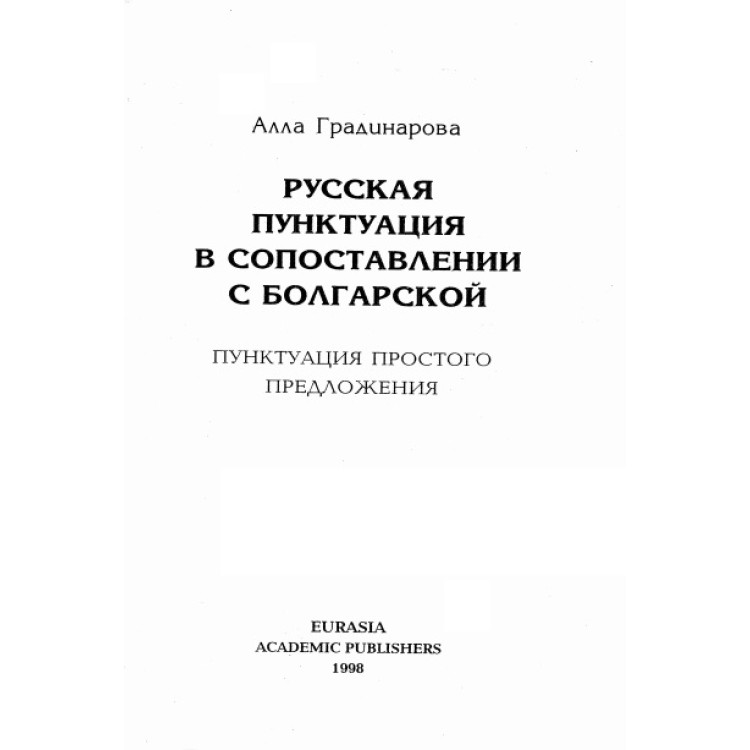 Алла Градинарова

РУССКАЯ ПУНКТУАЦИЯ В СОПОСТАВЛЕНИИ С БОЛГАРСКОЙ

ПУНКТУАЦИЯ ПРОСТОГО ПРЕДЛОЖЕНИЯ

EURASIA
ACADEMIC PUBLISHERS
1998